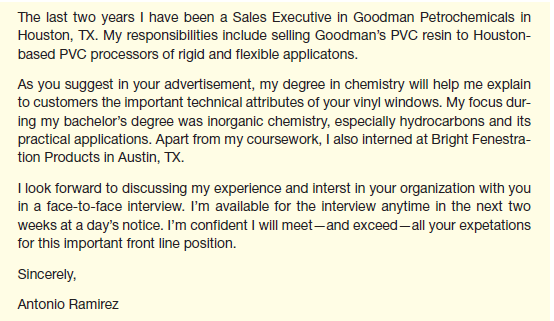 The last two years I have been a Sales Executive in Goodman Petrochemicals in Houston, TX. My responsibilities include selling Goodman's PVC resin to Houston-based PVC processors of rigid and flexible applicatons.

As you suggest in your advertisement, my degree in chemistry will help me explain to customers the important technical attributes of your vinyl windows. My focus during my bachelor's degree was inorganic chemistry, especially hydrocarbons and its practical applications. Apart from my coursework, I also interned at Bright Fenestration Products in Austin, TX.

I look forward to discussing my experience and interst in your organization with you in a face-to-face interview. I'm available for the interview anytime in the next two weeks at a day's notice. I'm confident I will meet—and exceed—all your expetations for this important front line position.

Sincerely,

Antonio Ramirez